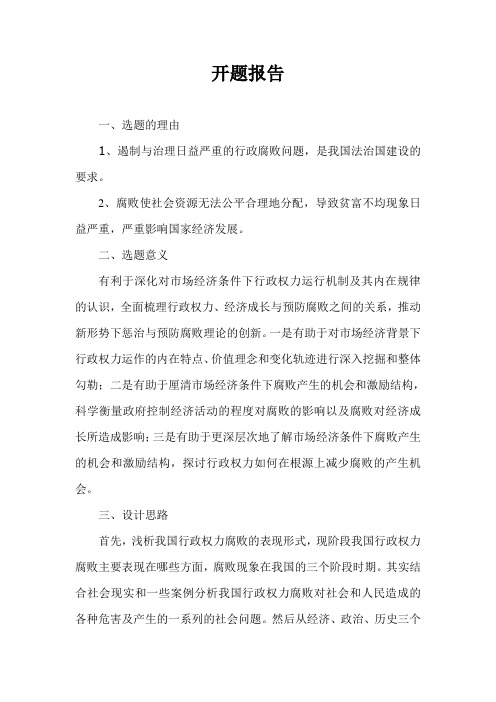 开题报告

一、选题的理由

1、遏制与治理日益严重的行政腐败问题，是我国法治国建设的要求。

2、腐败使社会资源无法公平合理地分配，导致贫富不均现象日益严重，严重影响国家经济发展。

二、选题意义

有利于深化对市场经济条件下行政权力运行机制及其内在规律的认识，全面梳理行政权力、经济成长与预防腐败之间的关系，推动新形势下惩治与预防腐败理论的创新。一是有助于对市场经济背景下行政权力运作的内在特点、价值理念和变化轨迹进行深入挖掘和整体勾勒；二是有助于厘清市场经济条件下腐败产生的机会和激励结构，科学衡量政府控制经济活动的程度对腐败的影响以及腐败对经济成长所造成影响；三是有助于更深层次地了解市场经济条件下腐败产生的机会和激励结构，探讨行政权力如何在根源上减少腐败的产生机会。

三、设计思路

首先，浅析我国行政权力腐败的表现形式，现阶段我国行政权力腐败主要表现在哪些方面，腐败现象在我国的三个阶段时期。其实结合社会现实和一些案例分析我国行政权力腐败对社会和人民造成的各种危害及产生的一系列的社会问题。然后从经济、政治、历史三个